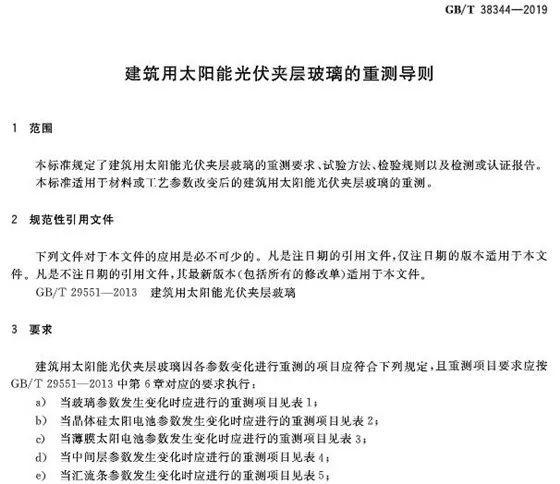 GB/T 38344—2019

建筑用太阳能光伏夹层玻璃的重测导则

1 范围

本标准规定了建筑用太阳能光伏夹层玻璃的重测要求、试验方法、检验规则以及检测或认证报告。
本标准适用于材料或工艺参数改变后的建筑用太阳能光伏夹层玻璃的重测。

2 规范性引用文件

下列文件对于本文件的应用是必不可少的。凡是注日期的引用文件，仅注日期的版本适用于本文件。凡是不注日期的引用文件，其最新版本(包括所有的修改单)适用于本文件。
GB/T 29551—2013 建筑用太阳能光伏夹层玻璃

3 要求

建筑用太阳能光伏夹层玻璃因各参数变化进行重测的项目应符合下列规定，且重测项目要求应按GB/T 29551—2013 中第 6 章对应的要求执行：
a) 当玻璃参数发生变化时应进行的重测项目见表 1；
b) 当晶体硅太阳电池参数发生变化时应进行的重测项目见表 2；
c) 当薄膜太阳电池参数发生变化时应进行的重测项目见表 3；
d) 当中间层参数发生变化时应进行的重测项目见表 4；
e) 当汇流条参数发生变化时应进行的重测项目见表 5；